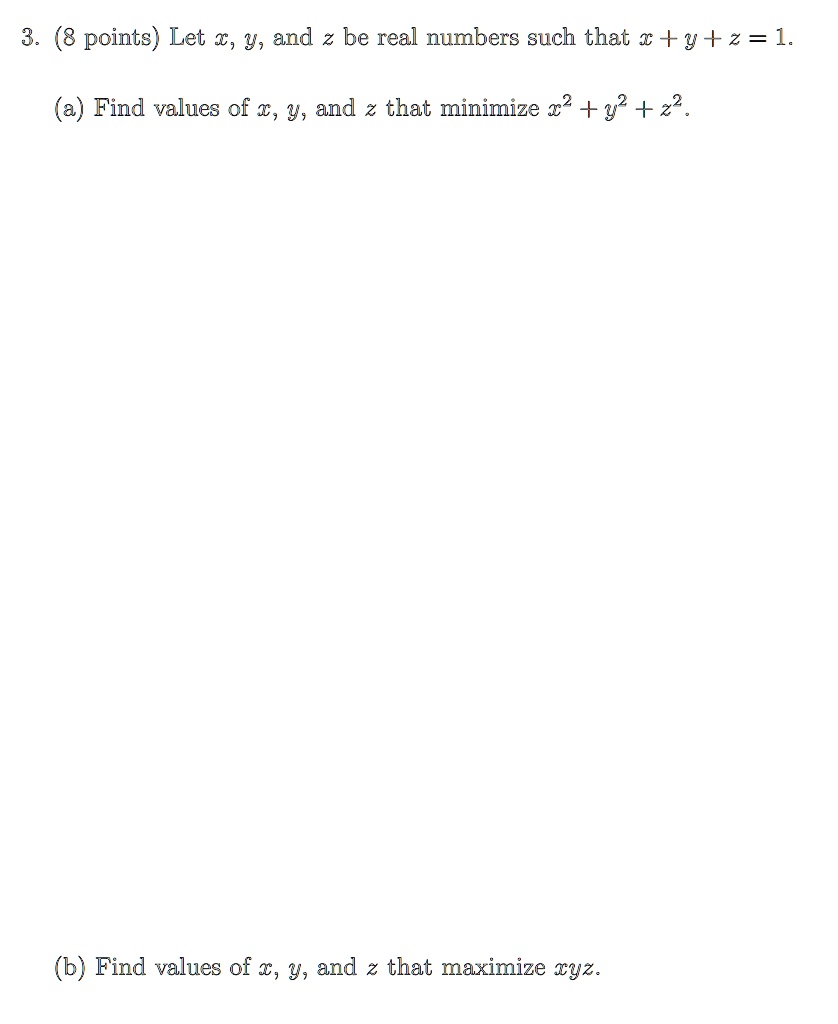 3. (8 points) Let $x$, $y$, and $z$ be real numbers such that $x + y + z = 1$.

(a) Find values of $x$, $y$, and $z$ that minimize $x^2 + y^2 + z^2$.

(b) Find values of $x$, $y$, and $z$ that maximize $xyz$.